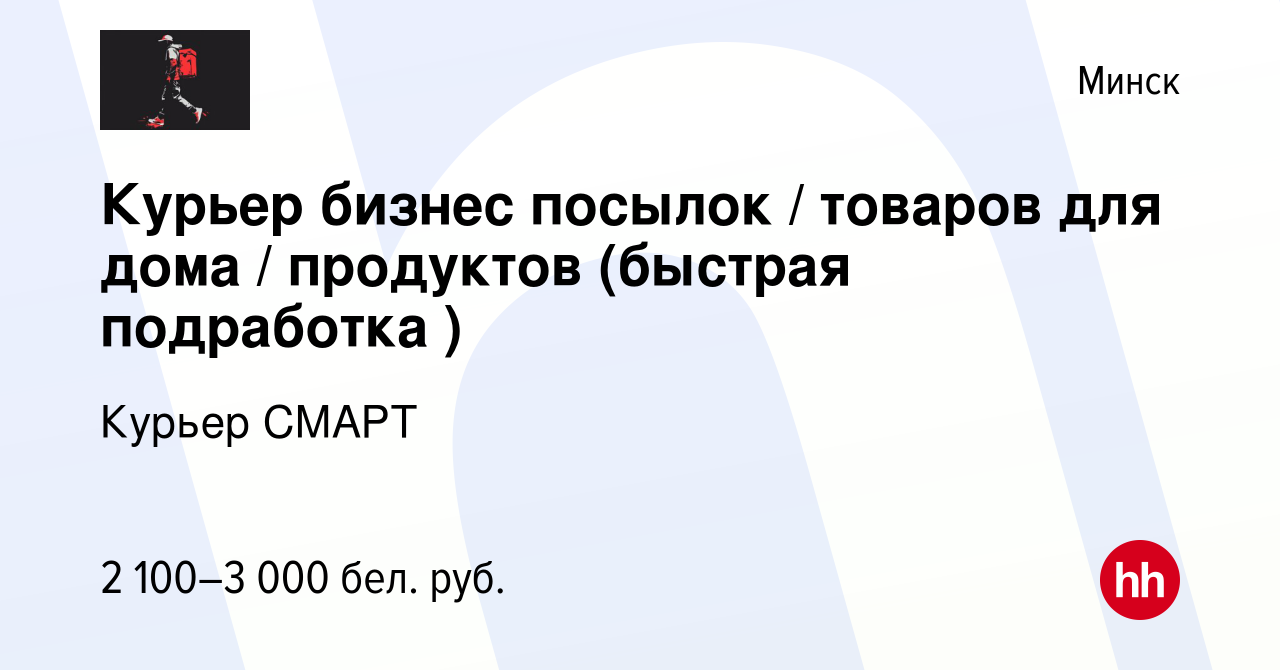 Минск

Курьер бизнес посылок / товаров для дома / продуктов (быстрая подработка )

Курьер СМАРТ

2 100–3 000 бел. руб.

hh